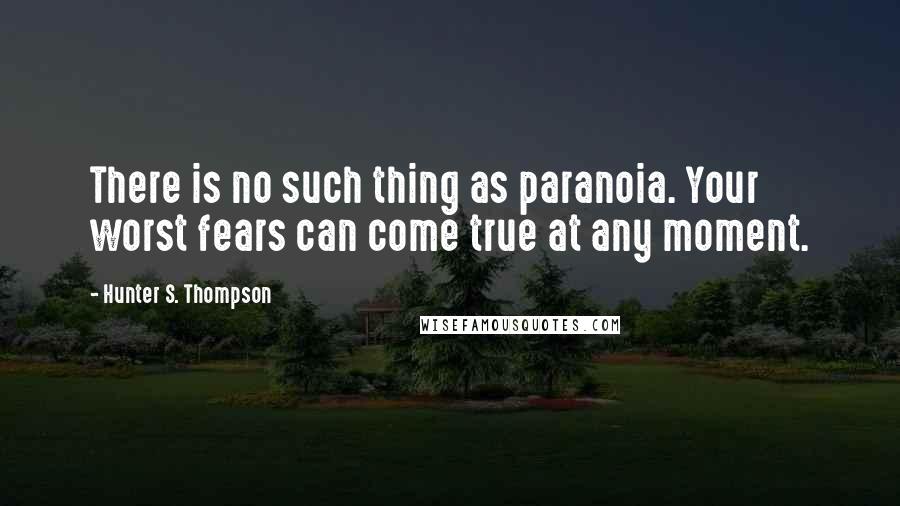 There is no such thing as paranoia. Your worst fears can come true at any moment.

- Hunter S. Thompson

WISEFAMOUSQUOTES.COM